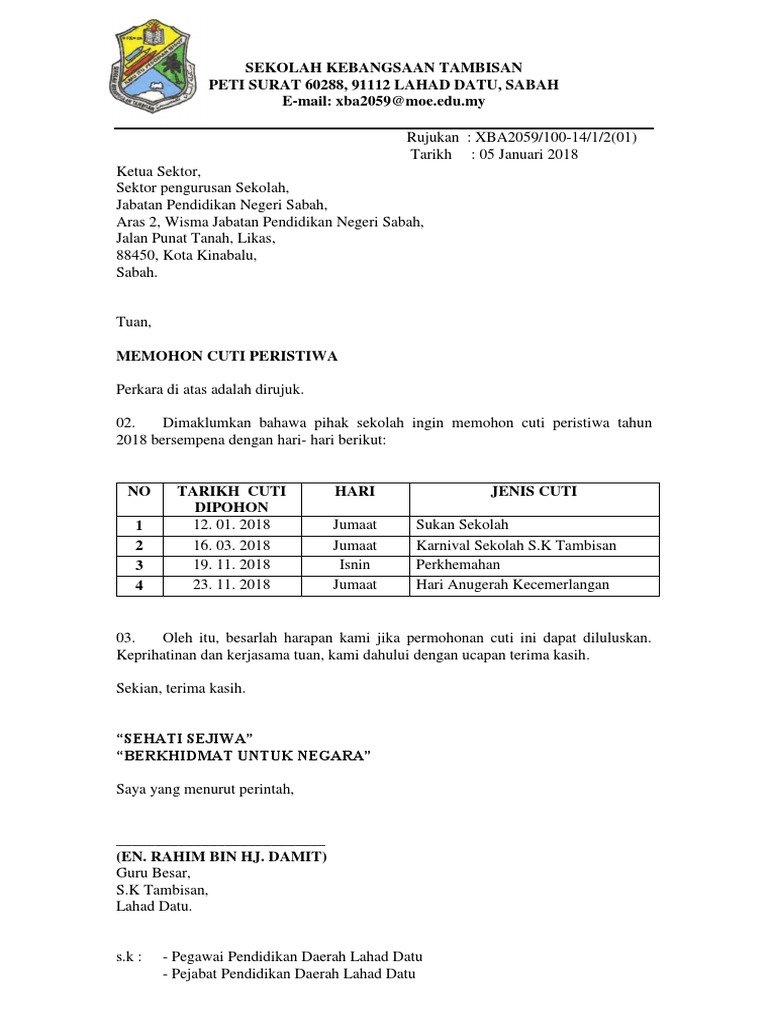 SEKOLAH KEBANGSAAN TAMBISAN
PETI SURAT 60288, 91112 LAHAD DATU, SABAH
E-mail: xba2059@moe.edu.my

Rujukan : XBA2059/100-14/1/2(01)
Tarikh : 05 Januari 2018

Ketua Sektor,
Sektor pengurusan Sekolah,
Jabatan Pendidikan Negeri Sabah,
Aras 2, Wisma Jabatan Pendidikan Negeri Sabah,
Jalan Punat Tanah, Likas,
88450, Kota Kinabalu,
Sabah.

Tuan,

MEMOHON CUTI PERISTIWA

Perkara di atas adalah dirujuk.

02. Dimaklumkan bahawa pihak sekolah ingin memohon cuti peristiwa tahun 2018 bersempena dengan hari- hari berikut:

| NO | TARIKH CUTI DIPOHON | HARI | JENIS CUTI |
|---|---|---|---|
| 1 | 12. 01. 2018 | Jumaat | Sukan Sekolah |
| 2 | 16. 03. 2018 | Jumaat | Karnival Sekolah S.K Tambisan |
| 3 | 19. 11. 2018 | Isnin | Perkhemahan |
| 4 | 23. 11. 2018 | Jumaat | Hari Anugerah Kecemerlangan |

03. Oleh itu, besarlah harapan kami jika permohonan cuti ini dapat diluluskan. Keprihatinan dan kerjasama tuan, kami dahului dengan ucapan terima kasih.

Sekian, terima kasih.

“SEHATI SEJIWA”
“BERKHIDMAT UNTUK NEGARA”

Saya yang menurut perintah,

(EN. RAHIM BIN HJ. DAMIT)
Guru Besar,
S.K Tambisan,
Lahad Datu.

s.k : - Pegawai Pendidikan Daerah Lahad Datu
- Pejabat Pendidikan Daerah Lahad Datu